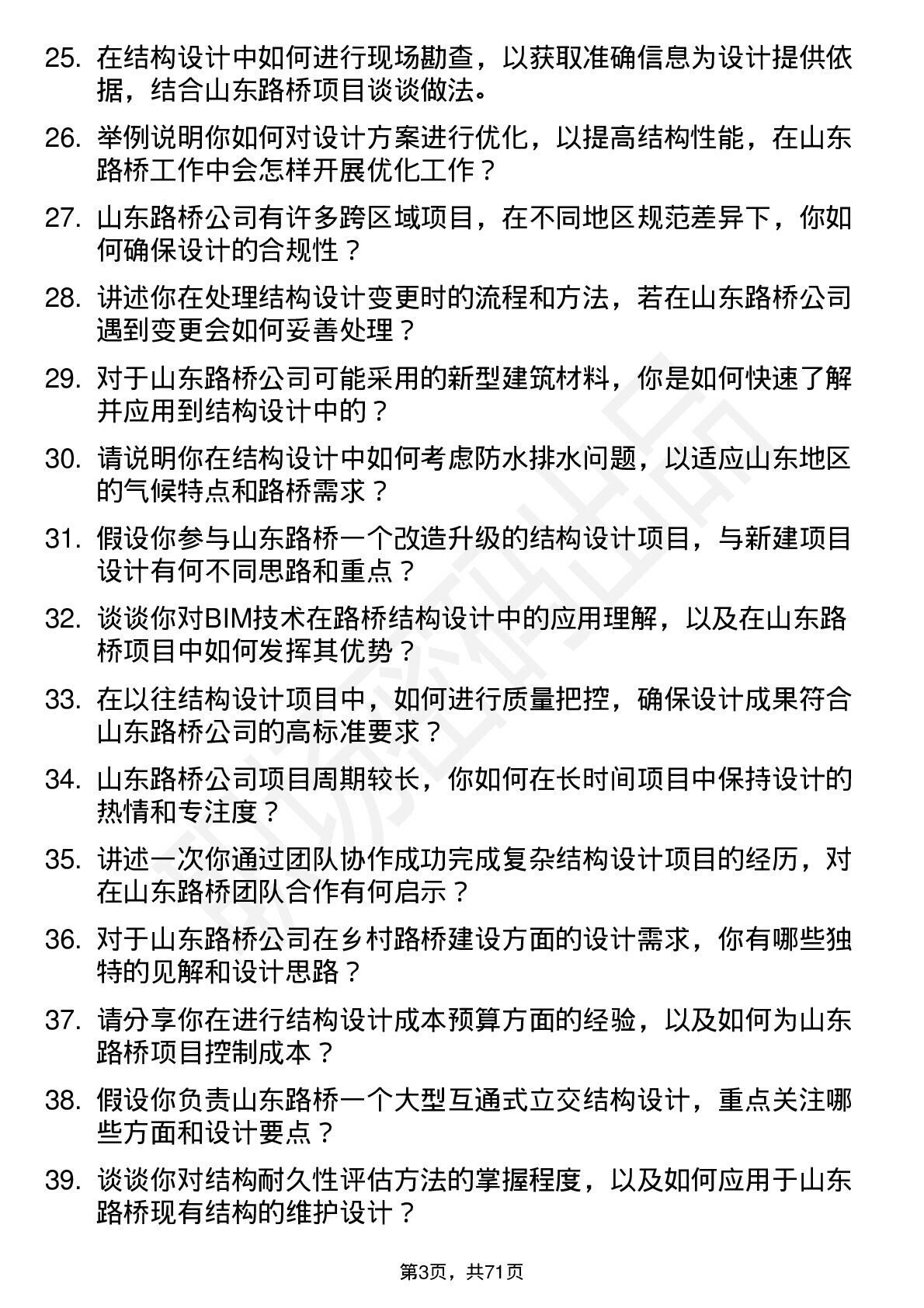 25. 在结构设计中如何进行现场勘查，以获取准确信息为设计提供依据，结合山东路桥项目谈谈做法。

26. 举例说明你如何对设计方案进行优化，以提高结构性能，在山东路桥工作中会怎样开展优化工作？

27. 山东路桥公司有许多跨区域项目，在不同地区规范差异下，你如何确保设计的合规性？

28. 讲述你在处理结构设计变更时的流程和方法，若在山东路桥公司遇到变更会如何妥善处理？

29. 对于山东路桥公司可能采用的新型建筑材料，你是如何快速了解并应用到结构设计中的？

30. 请说明你在结构设计中如何考虑防水排水问题，以适应山东地区的气候特点和路桥需求？

31. 假设你参与山东路桥一个改造升级的结构设计项目，与新建项目设计有何不同思路和重点？

32. 谈谈你对BIM技术在路桥结构设计中的应用理解，以及在山东路桥项目中如何发挥其优势？

33. 在以往结构设计项目中，如何进行质量把控，确保设计成果符合山东路桥公司的高标准要求？

34. 山东路桥公司项目周期较长，你如何在长时间项目中保持设计的热情和专注度？

35. 讲述一次你通过团队协作成功完成复杂结构设计项目的经历，对在山东路桥团队合作有何启示？

36. 对于山东路桥公司在乡村路桥建设方面的设计需求，你有哪些独特的见解和设计思路？

37. 请分享你在进行结构设计成本预算方面的经验，以及如何为山东路桥项目控制成本？

38. 假设你负责山东路桥一个大型互通式立交结构设计，重点关注哪些方面和设计要点？

39. 谈谈你对结构耐久性评估方法的掌握程度，以及如何应用于山东路桥现有结构的维护设计？

第3页，共71页